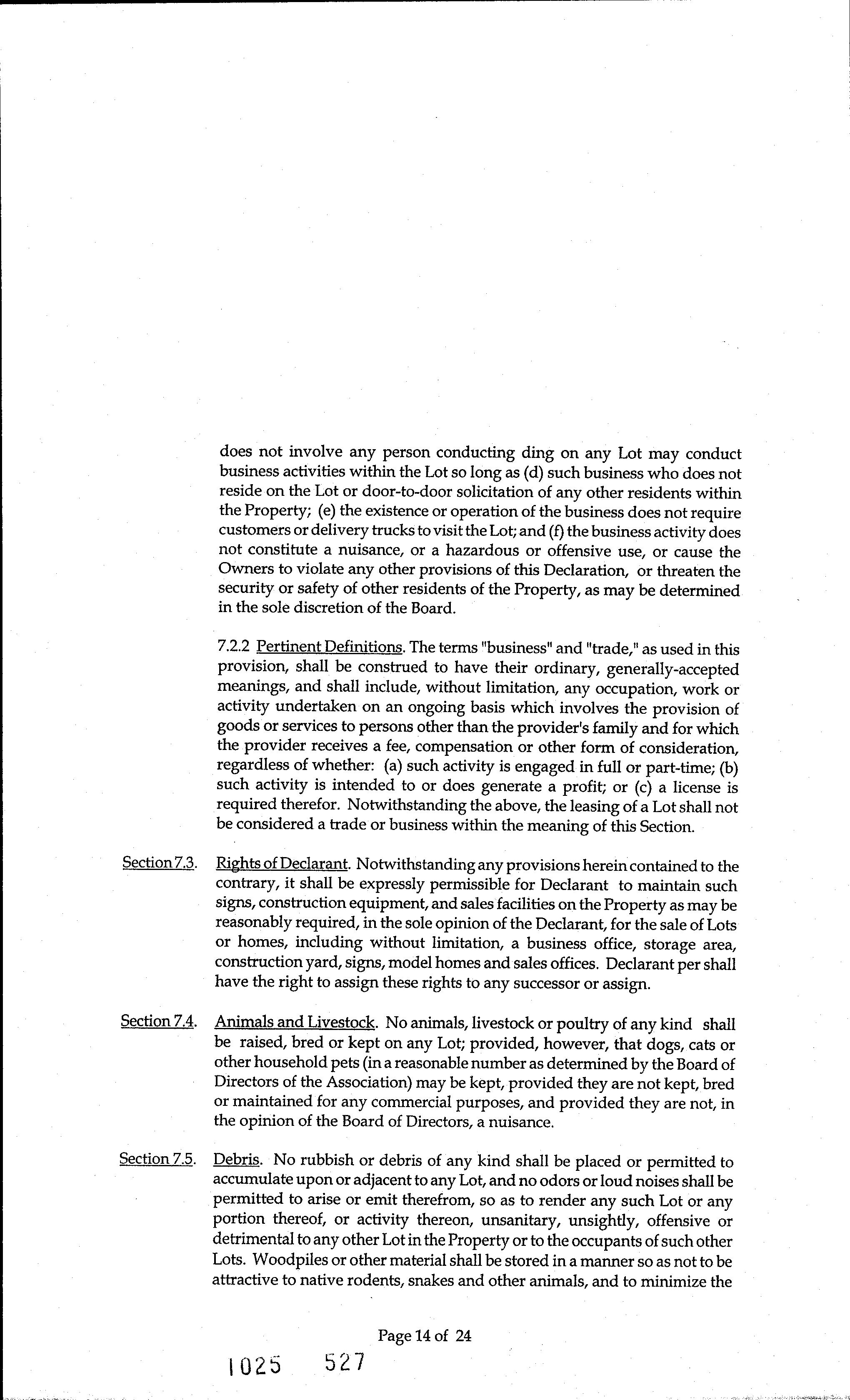 does not involve any person conducting ding on any Lot may conduct business activities within the Lot so long as (d) such business who does not reside on the Lot or door-to-door solicitation of any other residents within the Property; (e) the existence or operation of the business does not require customers or delivery trucks to visit the Lot; and (f) the business activity does not constitute a nuisance, or a hazardous or offensive use, or cause the Owners to violate any other provisions of this Declaration, or threaten the security or safety of other residents of the Property, as may be determined in the sole discretion of the Board.

7.2.2 Pertinent Definitions. The terms "business" and "trade," as used in this provision, shall be construed to have their ordinary, generally-accepted meanings, and shall include, without limitation, any occupation, work or activity undertaken on an ongoing basis which involves the provision of goods or services to persons other than the provider's family and for which the provider receives a fee, compensation or other form of consideration, regardless of whether: (a) such activity is engaged in full or part-time; (b) such activity is intended to or does generate a profit; or (c) a license is required therefor. Notwithstanding the above, the leasing of a Lot shall not be considered a trade or business within the meaning of this Section.

Section 7.3. Rights of Declarant. Notwithstanding any provisions herein contained to the contrary, it shall be expressly permissible for Declarant to maintain such signs, construction equipment, and sales facilities on the Property as may be reasonably required, in the sole opinion of the Declarant, for the sale of Lots or homes, including without limitation, a business office, storage area, construction yard, signs, model homes and sales offices. Declarant per shall have the right to assign these rights to any successor or assign.

Section 7.4. Animals and Livestock. No animals, livestock or poultry of any kind shall be raised, bred or kept on any Lot; provided, however, that dogs, cats or other household pets (in a reasonable number as determined by the Board of Directors of the Association) may be kept, provided they are not kept, bred or maintained for any commercial purposes, and provided they are not, in the opinion of the Board of Directors, a nuisance.

Section 7.5. Debris. No rubbish or debris of any kind shall be placed or permitted to accumulate upon or adjacent to any Lot, and no odors or loud noises shall be permitted to arise or emit therefrom, so as to render any such Lot or any portion thereof, or activity thereon, unsanitary, unsightly, offensive or detrimental to any other Lot in the Property or to the occupants of such other Lots. Woodpiles or other material shall be stored in a manner so as not to be attractive to native rodents, snakes and other animals, and to minimize the

Page 14 of 24

1025 527